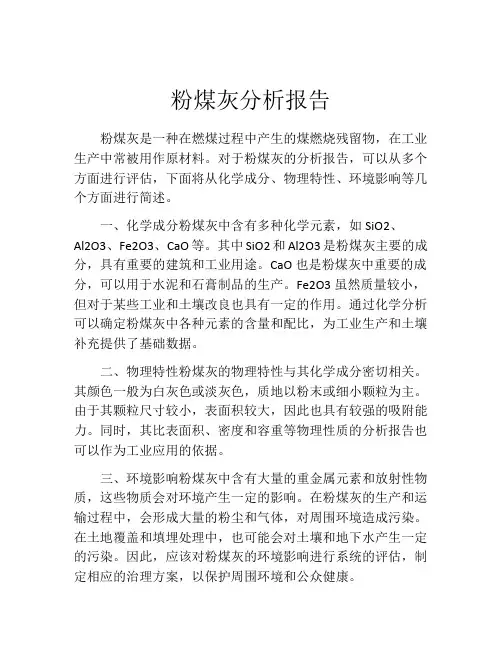 粉煤灰分析报告

粉煤灰是一种在燃煤过程中产生的煤燃烧残留物，在工业生产中常被用作原材料。对于粉煤灰的分析报告，可以从多个方面进行评估，下面将从化学成分、物理特性、环境影响等几个方面进行简述。

一、化学成分粉煤灰中含有多种化学元素，如 SiO2、Al2O3、Fe2O3、CaO 等。其中 SiO2 和 Al2O3 是粉煤灰主要的成分，具有重要的建筑和工业用途。CaO 也是粉煤灰中重要的成分，可以用于水泥和石膏制品的生产。Fe2O3 虽然质量较小，但对于某些工业和土壤改良也具有一定的作用。通过化学分析可以确定粉煤灰中各种元素的含量和配比，为工业生产和土壤补充提供了基础数据。

二、物理特性粉煤灰的物理特性与其化学成分密切相关。其颜色一般为白灰色或淡灰色，质地以粉末或细小颗粒为主。由于其颗粒尺寸较小，表面积较大，因此也具有较强的吸附能力。同时，其比表面积、密度和容重等物理性质的分析报告也可以作为工业应用的依据。

三、环境影响粉煤灰中含有大量的重金属元素和放射性物质，这些物质会对环境产生一定的影响。在粉煤灰的生产和运输过程中，会形成大量的粉尘和气体，对周围环境造成污染。在土地覆盖和填埋处理中，也可能会对土壤和地下水产生一定的污染。因此，应该对粉煤灰的环境影响进行系统的评估，制定相应的治理方案，以保护周围环境和公众健康。